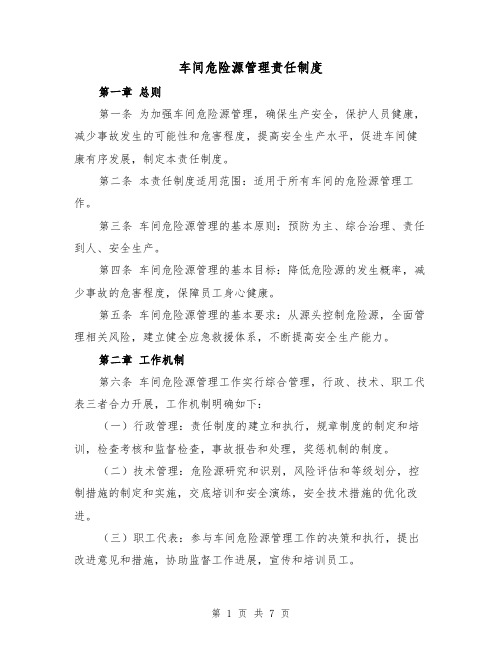 车间危险源管理责任制度

第一章 总则

第一条 为加强车间危险源管理，确保生产安全，保护人员健康，减少事故发生的可能性和危害程度，提高安全生产水平，促进车间健康有序发展，制定本责任制度。

第二条 本责任制度适用范围：适用于所有车间的危险源管理工作。

第三条 车间危险源管理的基本原则：预防为主、综合治理、责任到人、安全生产。

第四条 车间危险源管理的基本目标：降低危险源的发生概率，减少事故的危害程度，保障员工身心健康。

第五条 车间危险源管理的基本要求：从源头控制危险源，全面管理相关风险，建立健全应急救援体系，不断提高安全生产能力。

第二章 工作机制

第六条 车间危险源管理工作实行综合管理，行政、技术、职工代表三者合力开展，工作机制明确如下：

（一）行政管理：责任制度的建立和执行，规章制度的制定和培训，检查考核和监督检查，事故报告和处理，奖惩机制的制度。

（二）技术管理：危险源研究和识别，风险评估和等级划分，控制措施的制定和实施，交底培训和安全演练，安全技术措施的优化改进。

（三）职工代表：参与车间危险源管理工作的决策和执行，提出改进意见和措施，协助监督工作进展，宣传和培训员工。

第 1 页 共 7 页